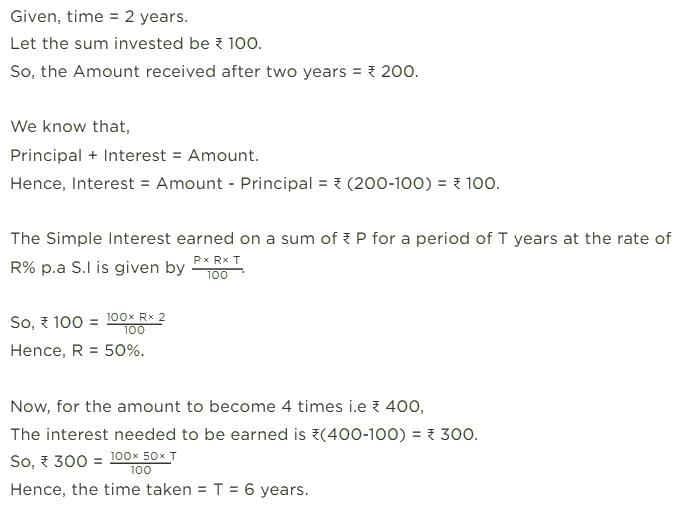 Given, time = 2 years.
Let the sum invested be ₹ 100.
So, the Amount received after two years = ₹ 200.

We know that,
Principal + Interest = Amount.
Hence, Interest = Amount - Principal = ₹ (200-100) = ₹ 100.

The Simple Interest earned on a sum of ₹ P for a period of T years at the rate of R% p.a S.I is given by $\frac{P \times R \times T}{100}$.

So, ₹ 100 = $\frac{100 \times R \times 2}{100}$
Hence, R = 50%.

Now, for the amount to become 4 times i.e ₹ 400,
The interest needed to be earned is ₹(400-100) = ₹ 300.
So, ₹ 300 = $\frac{100 \times 50 \times T}{100}$
Hence, the time taken = T = 6 years.